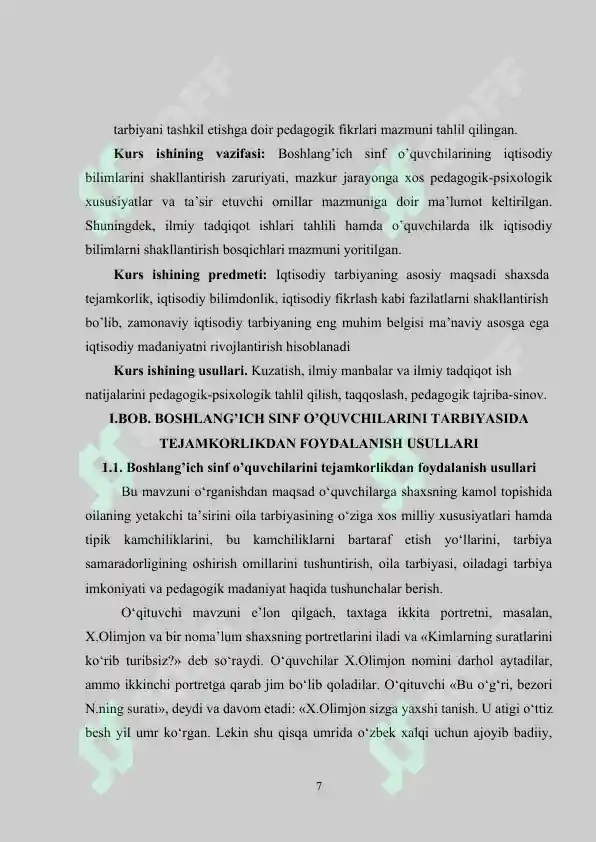 tarbiyani tashkil etishga doir pedagogik fikrlari mazmuni tahlil qilingan.

**Kurs ishining vazifasi:** Boshlang'ich sinf o'quvchilarining iqtisodiy bilimlarini shakllantirish zaruriyati, mazkur jarayonga xos pedagogik-psixologik xususiyatlar va ta'sir etuvchi omillar mazmuniga doir ma'lumot keltirilgan. Shuningdek, ilmiy tadqiqot ishlari tahlili hamda o'quvchilarda ilk iqtisodiy bilimlarni shakllantirish bosqichlari mazmuni yoritilgan.

**Kurs ishining predmeti:** Iqtisodiy tarbiyaning asosiy maqsadi shaxsda tejamkorlik, iqtisodiy bilimdonlik, iqtisodiy fikrlash kabi fazilatlarni shakllantirish bo'lib, zamonaviy iqtisodiy tarbiyaning eng muhim belgisi ma'naviy asosga ega iqtisodiy madaniyatni rivojlantirish hisoblanadi

**Kurs ishining usullari.** Kuzatish, ilmiy manbalar va ilmiy tadqiqot ish natijalarini pedagogik-psixologik tahlil qilish, taqqoslash, pedagogik tajriba-sinov.

**I.BOB. BOSHLANG'ICH SINF O'QUVCHILARINI TARBIYASIDA TEJAMKORLIKDAN FOYDALANISH USULLARI**

**1.1. Boshlang'ich sinf o'quvchilarini tejamkorlikdan foydalanish usullari**

Bu mavzuni o'rganishdan maqsad o'quvchilarga shaxsning kamol topishida oilaning yetakchi ta'sirini oila tarbiyasining o'ziga xos milliy xususiyatlari hamda tipik kamchiliklarini, bu kamchiliklarni bartaraf etish yo'llarini, tarbiya samaradorligining oshirish omillarini tushuntirish, oila tarbiyasi, oiladagi tarbiya imkoniyati va pedagogik madaniyat haqida tushunchalar berish.

O'qituvchi mavzuni e'lon qilgach, taxtaga ikkita portretni, masalan, X.Olimjon va bir noma'lum shaxsning portretlarini iladi va «Kimlarning suratlarini ko'rib turibsiz?» deb so'raydi. O'quvchilar X.Olimjon nomini darhol aytadilar, ammo ikkinchi portretga qarab jim bo'lib qoladilar. O'qituvchi «Bu o'g'ri, bezori N.ning surati», deydi va davom etadi: «X.Olimjon sizga yaxshi tanish. U atigi o'ttiz besh yil umr ko'rgan. Lekin shu qisqa umrida o'zbek xalqi uchun ajoyib badiiy,

7